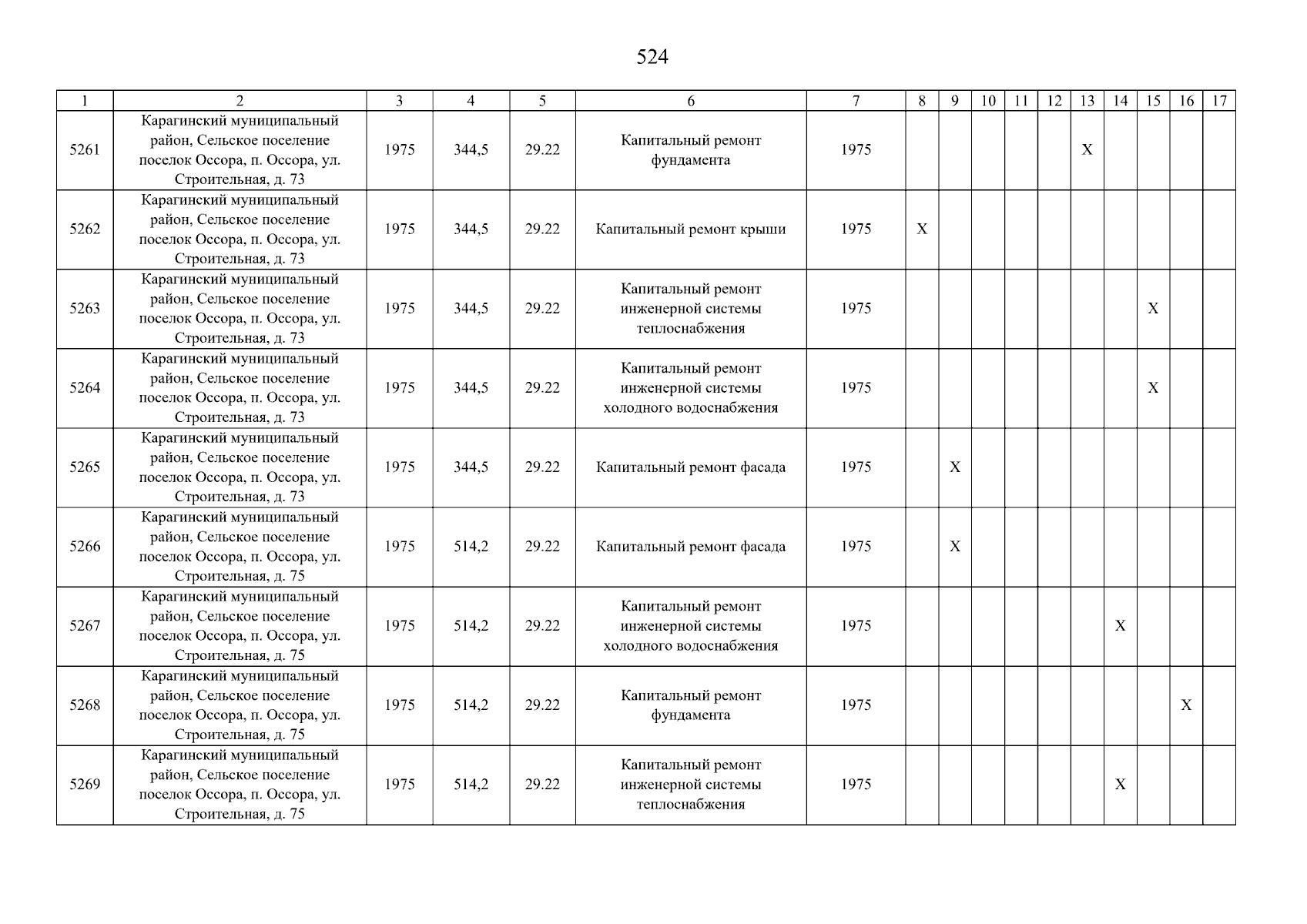 524

| 1 | 2 | 3 | 4 | 5 | 6 | 7 | 8 | 9 | 10 | 11 | 12 | 13 | 14 | 15 | 16 | 17 |
|---|---|---|---|---|---|---|---|---|---|---|---|---|---|---|---|---|
| 5261 | Карагинский муниципальный район, Сельское поселение поселок Оссора, п. Оссора, ул. Строительная, д. 73 | 1975 | 344,5 | 29.22 | Капитальный ремонт фундамента | 1975 | | | | | | X | | | | |
| 5262 | Карагинский муниципальный район, Сельское поселение поселок Оссора, п. Оссора, ул. Строительная, д. 73 | 1975 | 344,5 | 29.22 | Капитальный ремонт крыши | 1975 | X | | | | | | | | | |
| 5263 | Карагинский муниципальный район, Сельское поселение поселок Оссора, п. Оссора, ул. Строительная, д. 73 | 1975 | 344,5 | 29.22 | Капитальный ремонт инженерной системы теплоснабжения | 1975 | | | | | | | | X | | |
| 5264 | Карагинский муниципальный район, Сельское поселение поселок Оссора, п. Оссора, ул. Строительная, д. 73 | 1975 | 344,5 | 29.22 | Капитальный ремонт инженерной системы холодного водоснабжения | 1975 | | | | | | | | X | | |
| 5265 | Карагинский муниципальный район, Сельское поселение поселок Оссора, п. Оссора, ул. Строительная, д. 73 | 1975 | 344,5 | 29.22 | Капитальный ремонт фасада | 1975 | | X | | | | | | | | |
| 5266 | Карагинский муниципальный район, Сельское поселение поселок Оссора, п. Оссора, ул. Строительная, д. 75 | 1975 | 514,2 | 29.22 | Капитальный ремонт фасада | 1975 | | X | | | | | | | | |
| 5267 | Карагинский муниципальный район, Сельское поселение поселок Оссора, п. Оссора, ул. Строительная, д. 75 | 1975 | 514,2 | 29.22 | Капитальный ремонт инженерной системы холодного водоснабжения | 1975 | | | | | | | X | | | |
| 5268 | Карагинский муниципальный район, Сельское поселение поселок Оссора, п. Оссора, ул. Строительная, д. 75 | 1975 | 514,2 | 29.22 | Капитальный ремонт фундамента | 1975 | | | | | | | | | X | |
| 5269 | Карагинский муниципальный район, Сельское поселение поселок Оссора, п. Оссора, ул. Строительная, д. 75 | 1975 | 514,2 | 29.22 | Капитальный ремонт инженерной системы теплоснабжения | 1975 | | | | | | | X | | | |